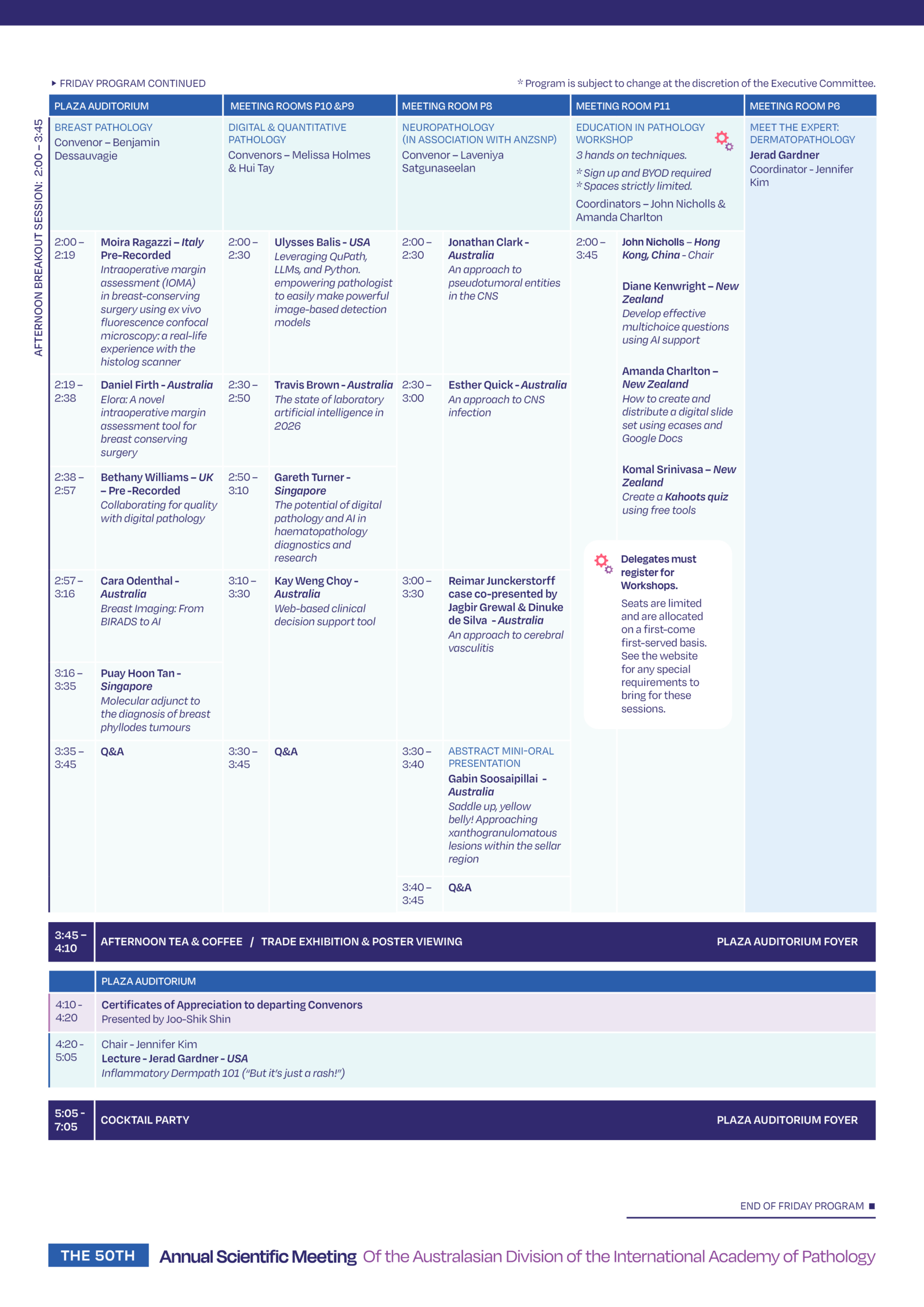 ▸ FRIDAY PROGRAM CONTINUED

* Program is subject to change at the discretion of the Executive Committee.

AFTERNOON BREAKOUT SESSION: 2:00 – 3:45

PLAZA AUDITORIUM

BREAST PATHOLOGY
Convenor – Benjamin Dessauvagie

2:00 – 2:19
Moira Ragazzi – Italy Pre-Recorded
Intraoperative margin assessment (IOMA) in breast-conserving surgery using ex vivo fluorescence confocal microscopy: a real-life experience with the histolog scanner

2:19 – 2:38
Daniel Firth - Australia
Elora: A novel intraoperative margin assessment tool for breast conserving surgery

2:38 – 2:57
Bethany Williams – UK – Pre -Recorded
Collaborating for quality with digital pathology

2:57 – 3:16
Cara Odenthal - Australia
Breast Imaging: From BIRADS to AI

3:16 – 3:35
Puay Hoon Tan - Singapore
Molecular adjunct to the diagnosis of breast phyllodes tumours

3:35 – 3:45
Q&A

MEETING ROOMS P10 &P9

DIGITAL & QUANTITATIVE PATHOLOGY
Convenors – Melissa Holmes & Hui Tay

2:00 – 2:30
Ulysses Balis - USA
Leveraging QuPath, LLMs, and Python. empowering pathologist to easily make powerful image-based detection models

2:30 – 2:50
Travis Brown - Australia
The state of laboratory artificial intelligence in 2026

2:50 – 3:10
Gareth Turner - Singapore
The potential of digital pathology and AI in haematopathology diagnostics and research

3:10 – 3:30
Kay Weng Choy - Australia
Web-based clinical decision support tool

3:30 – 3:45
Q&A

MEETING ROOM P8

NEUROPATHOLOGY
(IN ASSOCIATION WITH ANZSNP)
Convenor – Laveniya Satgunaseelan

2:00 – 2:30
Jonathan Clark - Australia
An approach to pseudotumoral entities in the CNS

2:30 – 3:00
Esther Quick - Australia
An approach to CNS infection

3:00 – 3:30
Reimar Junckerstorff case co-presented by Jagbir Grewal & Dinuke de Silva - Australia
An approach to cerebral vasculitis

3:30 – 3:40
ABSTRACT MINI-ORAL PRESENTATION
Gabin Soosaipillai - Australia
Saddle up, yellow belly! Approaching xanthogranulomatous lesions within the sellar region

3:40 – 3:45
Q&A

MEETING ROOM P11

EDUCATION IN PATHOLOGY WORKSHOP
3 hands on techniques.
* Sign up and BYOD required
* Spaces strictly limited.
Coordinators – John Nicholls & Amanda Charlton

2:00 – 3:45
John Nicholls – Hong Kong, China - Chair

Diane Kenwright – New Zealand
Develop effective multichoice questions using AI support

Amanda Charlton – New Zealand
How to create and distribute a digital slide set using ecases and Google Docs

Komal Srinivasa – New Zealand
Create a Kahoots quiz using free tools

Delegates must register for Workshops.
Seats are limited and are allocated on a first-come first-served basis. See the website for any special requirements to bring for these sessions.

MEETING ROOM P6

MEET THE EXPERT: DERMATOPATHOLOGY
Jerad Gardner
Coordinator - Jennifer Kim

3:45 – 4:10
AFTERNOON TEA & COFFEE / TRADE EXHIBITION & POSTER VIEWING
PLAZA AUDITORIUM FOYER

PLAZA AUDITORIUM

4:10 - 4:20
Certificates of Appreciation to departing Convenors
Presented by Joo-Shik Shin

4:20 - 5:05
Chair - Jennifer Kim
Lecture - Jerad Gardner - USA
Inflammatory Dermpath 101 ("But it's just a rash!")

5:05 - 7:05
COCKTAIL PARTY
PLAZA AUDITORIUM FOYER

END OF FRIDAY PROGRAM ■

THE 50TH Annual Scientific Meeting Of the Australasian Division of the International Academy of Pathology